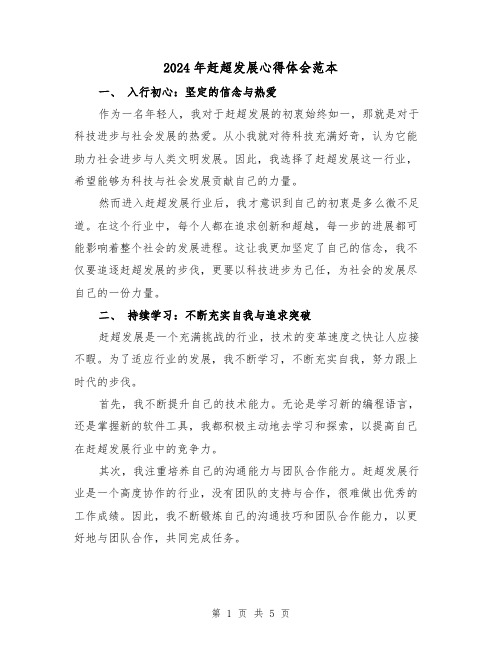 2024年赶超发展心得体会范本

一、 入行初心：坚定的信念与热爱

作为一名年轻人，我对于赶超发展的初衷始终如一，那就是对于科技进步与社会发展的热爱。从小我就对待科技充满好奇，认为它能助力社会进步与人类文明发展。因此，我选择了赶超发展这一行业，希望能够为科技与社会发展贡献自己的力量。

然而进入赶超发展行业后，我才意识到自己的初衷是多么微不足道。在这个行业中，每个人都在追求创新和超越，每一步的进展都可能影响着整个社会的发展进程。这让我更加坚定了自己的信念，我不仅要追逐赶超发展的步伐，更要以科技进步为己任，为社会的发展尽自己的一份力量。

二、 持续学习：不断充实自我与追求突破

赶超发展是一个充满挑战的行业，技术的变革速度之快让人应接不暇。为了适应行业的发展，我不断学习，不断充实自我，努力跟上时代的步伐。

首先，我不断提升自己的技术能力。无论是学习新的编程语言，还是掌握新的软件工具，我都积极主动地去学习和探索，以提高自己在赶超发展行业中的竞争力。

其次，我注重培养自己的沟通能力与团队合作能力。赶超发展行业是一个高度协作的行业，没有团队的支持与合作，很难做出优秀的工作成绩。因此，我不断锻炼自己的沟通技巧和团队合作能力，以更好地与团队合作，共同完成任务。

第 1 页 共 5 页